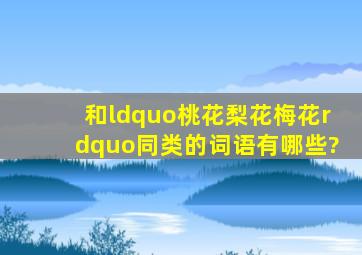 和ldquo桃花梨花梅花rdquo同类的词语有哪些?